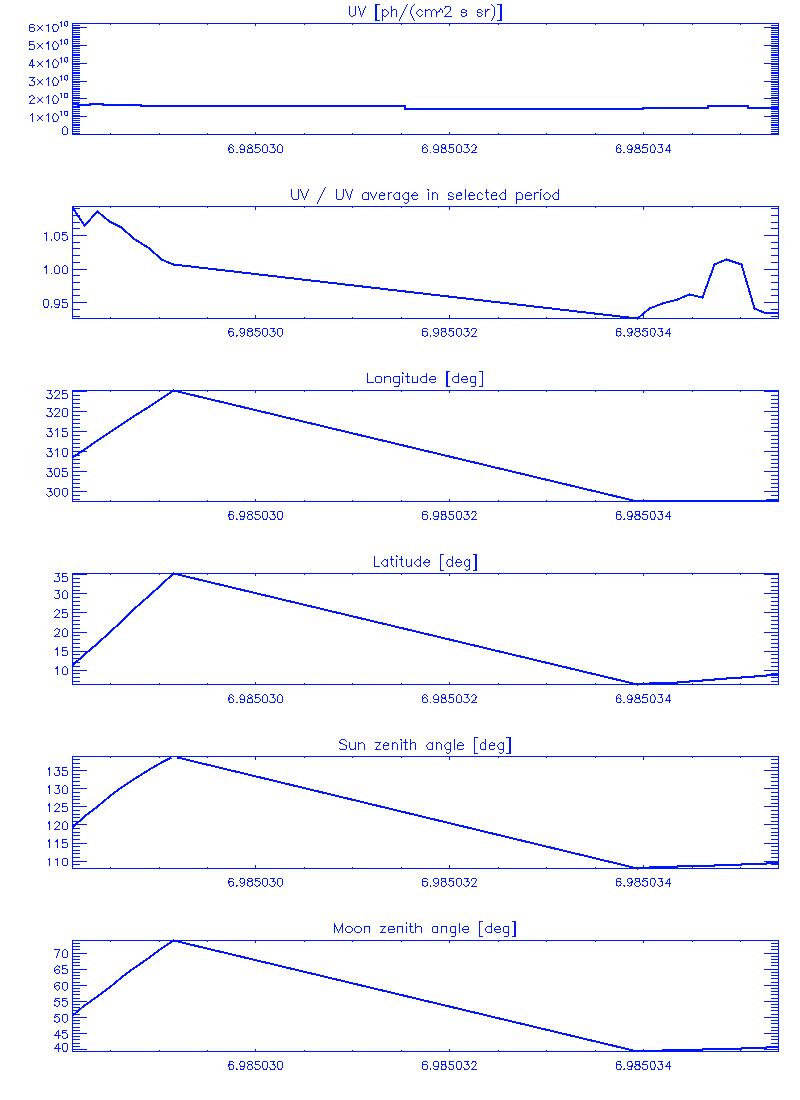 UV [ph/(cm^2 s sr)]

$6\times10^{10}$
$5\times10^{10}$
$4\times10^{10}$
$3\times10^{10}$
$2\times10^{10}$
$1\times10^{10}$
0

6.985030 6.985032 6.985034

UV / UV average in selected period

1.05
1.00
0.95

6.985030 6.985032 6.985034

Longitude [deg]

325
320
315
310
305
300

6.985030 6.985032 6.985034

Latitude [deg]

35
30
25
20
15
10

6.985030 6.985032 6.985034

Sun zenith angle [deg]

135
130
125
120
115
110

6.985030 6.985032 6.985034

Moon zenith angle [deg]

70
65
60
55
50
45
40

6.985030 6.985032 6.985034